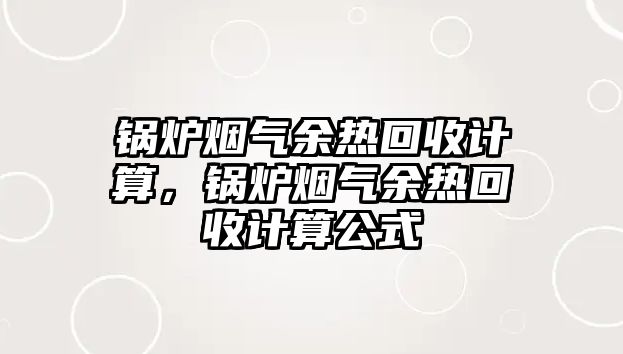 锅炉烟气余热回收计算，锅炉烟气余热回收计算公式